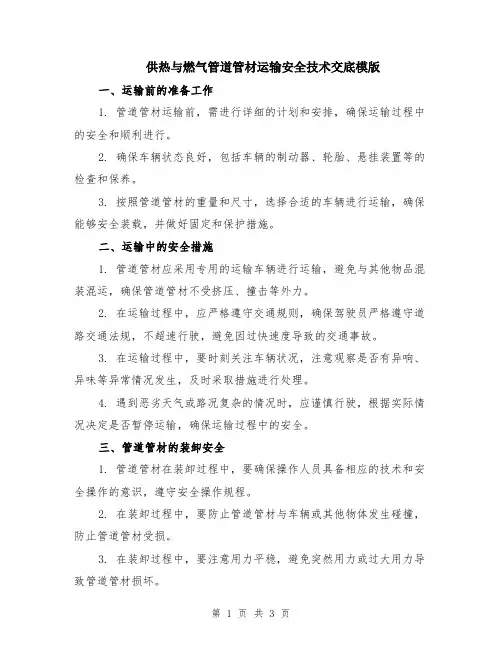 供热与燃气管道管材运输安全技术交底模版

一、运输前的准备工作

1. 管道管材运输前，需进行详细的计划和安排，确保运输过程中的安全和顺利进行。

2. 确保车辆状态良好，包括车辆的制动器、轮胎、悬挂装置等的检查和保养。

3. 按照管道管材的重量和尺寸，选择合适的车辆进行运输，确保能够安全装载，并做好固定和保护措施。

二、运输中的安全措施

1. 管道管材应采用专用的运输车辆进行运输，避免与其他物品混装混运，确保管道管材不受挤压、撞击等外力。

2. 在运输过程中，应严格遵守交通规则，确保驾驶员严格遵守道路交通法规，不超速行驶，避免因过快速度导致的交通事故。

3. 在运输过程中，要时刻关注车辆状况，注意观察是否有异响、异味等异常情况发生，及时采取措施进行处理。

4. 遇到恶劣天气或路况复杂的情况时，应谨慎行驶，根据实际情况决定是否暂停运输，确保运输过程中的安全。

三、管道管材的装卸安全

1. 管道管材在装卸过程中，要确保操作人员具备相应的技术和安全操作的意识，遵守安全操作规程。

2. 在装卸过程中，要防止管道管材与车辆或其他物体发生碰撞，防止管道管材受损。

3. 在装卸过程中，要注意用力平稳，避免突然用力或过大用力导致管道管材损坏。

第 1 页 共 3 页